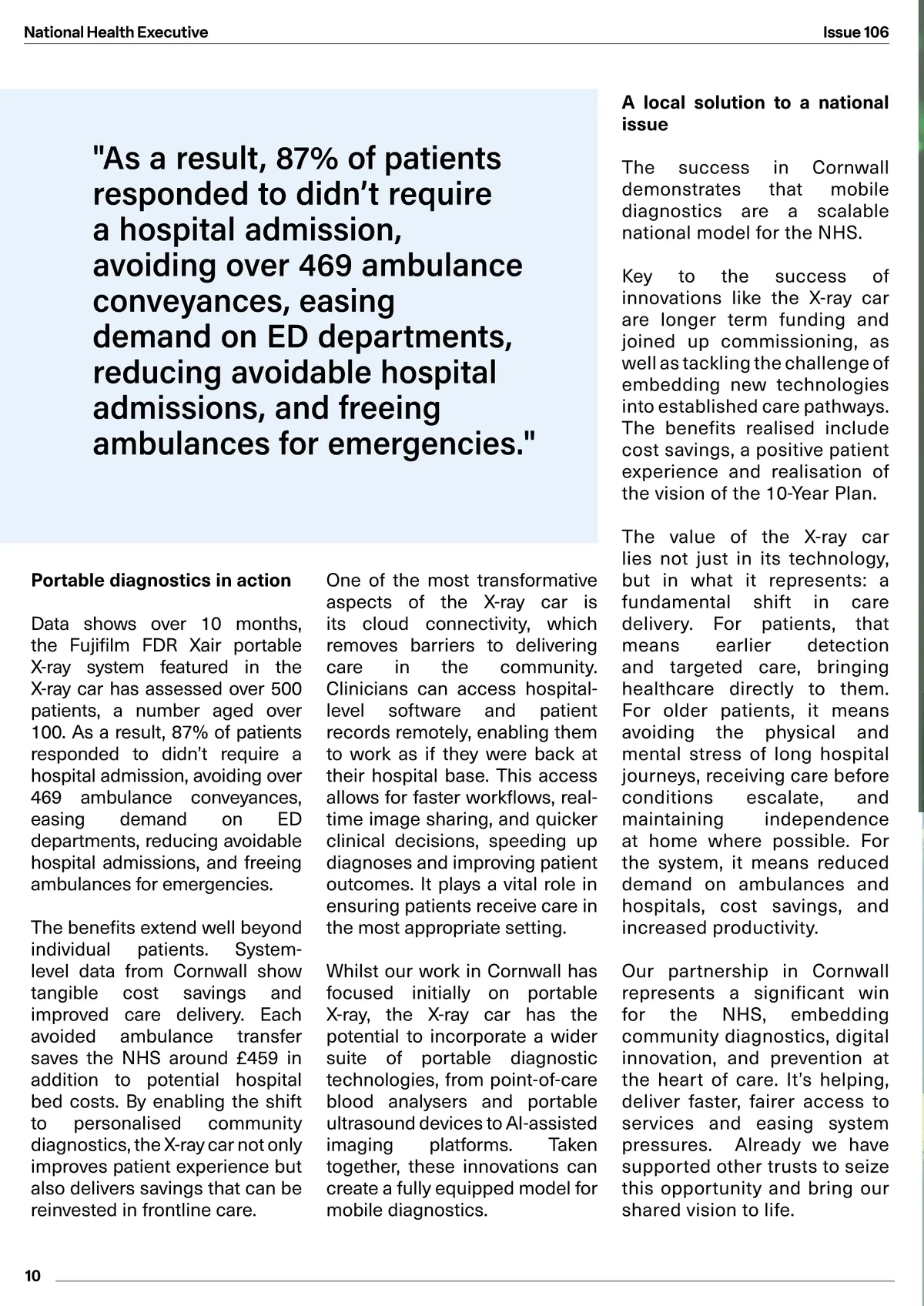 National Health Executive

Issue 106

"As a result, 87% of patients responded to didn't require a hospital admission, avoiding over 469 ambulance conveyances, easing demand on ED departments, reducing avoidable hospital admissions, and freeing ambulances for emergencies."

Portable diagnostics in action

Data shows over 10 months, the Fujifilm FDR Xair portable X-ray system featured in the X-ray car has assessed over 500 patients, a number aged over 100. As a result, 87% of patients responded to didn't require a hospital admission, avoiding over 469 ambulance conveyances, easing demand on ED departments, reducing avoidable hospital admissions, and freeing ambulances for emergencies.

The benefits extend well beyond individual patients. System-level data from Cornwall show tangible cost savings and improved care delivery. Each avoided ambulance transfer saves the NHS around £459 in addition to potential hospital bed costs. By enabling the shift to personalised community diagnostics, the X-ray car not only improves patient experience but also delivers savings that can be reinvested in frontline care.

One of the most transformative aspects of the X-ray car is its cloud connectivity, which removes barriers to delivering care in the community. Clinicians can access hospital-level software and patient records remotely, enabling them to work as if they were back at their hospital base. This access allows for faster workflows, real-time image sharing, and quicker clinical decisions, speeding up diagnoses and improving patient outcomes. It plays a vital role in ensuring patients receive care in the most appropriate setting.

Whilst our work in Cornwall has focused initially on portable X-ray, the X-ray car has the potential to incorporate a wider suite of portable diagnostic technologies, from point-of-care blood analysers and portable ultrasound devices to AI-assisted imaging platforms. Taken together, these innovations can create a fully equipped model for mobile diagnostics.

A local solution to a national issue

The success in Cornwall demonstrates that mobile diagnostics are a scalable national model for the NHS.

Key to the success of innovations like the X-ray car are longer term funding and joined up commissioning, as well as tackling the challenge of embedding new technologies into established care pathways. The benefits realised include cost savings, a positive patient experience and realisation of the vision of the 10-Year Plan.

The value of the X-ray car lies not just in its technology, but in what it represents: a fundamental shift in care delivery. For patients, that means earlier detection and targeted care, bringing healthcare directly to them. For older patients, it means avoiding the physical and mental stress of long hospital journeys, receiving care before conditions escalate, and maintaining independence at home where possible. For the system, it means reduced demand on ambulances and hospitals, cost savings, and increased productivity.

Our partnership in Cornwall represents a significant win for the NHS, embedding community diagnostics, digital innovation, and prevention at the heart of care. It's helping, deliver faster, fairer access to services and easing system pressures. Already we have supported other trusts to seize this opportunity and bring our shared vision to life.

10